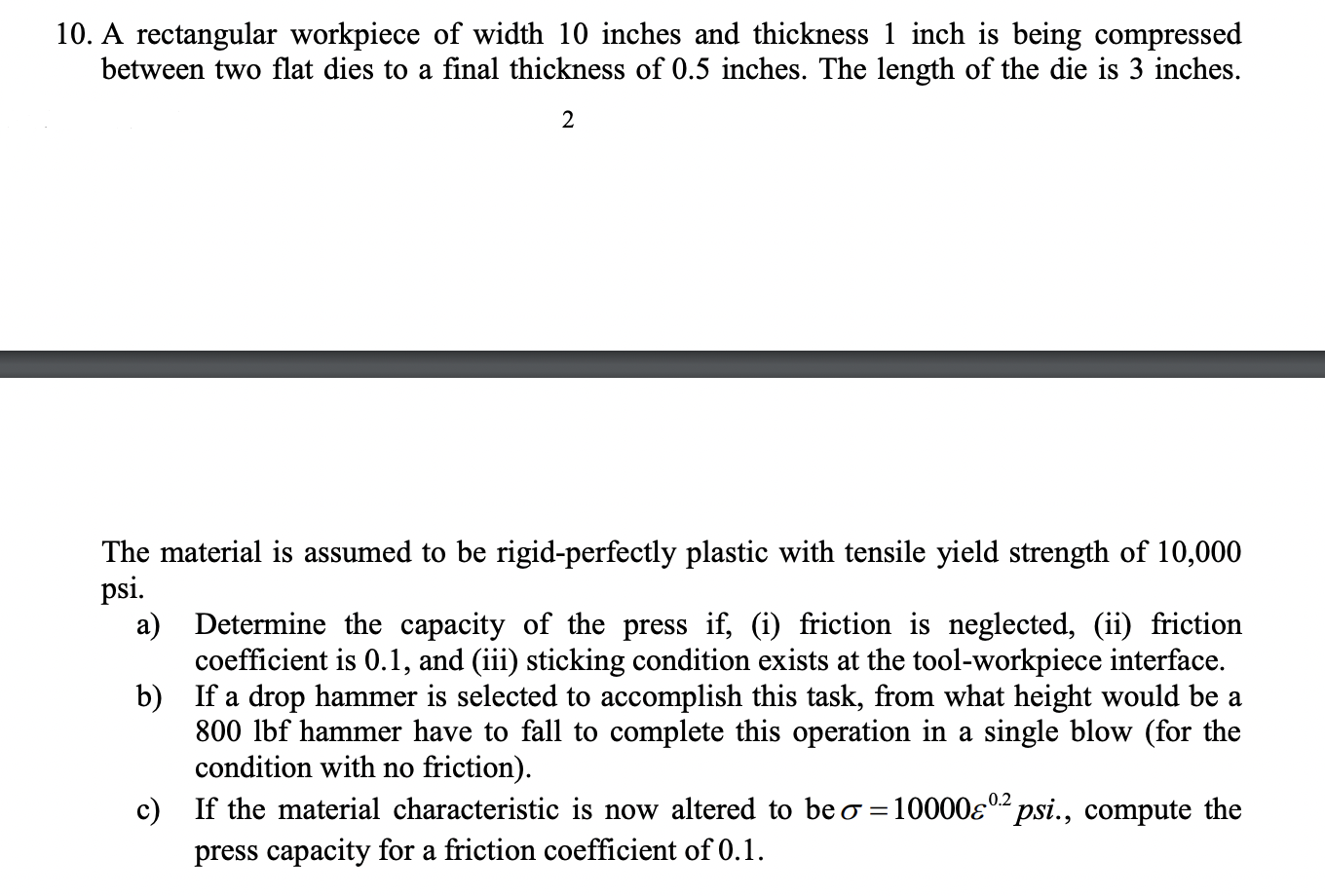 10. A rectangular workpiece of width 10 inches and thickness 1 inch is being compressed between two flat dies to a final thickness of 0.5 inches. The length of the die is 3 inches.

2

The material is assumed to be rigid-perfectly plastic with tensile yield strength of 10,000 psi.

a) Determine the capacity of the press if, (i) friction is neglected, (ii) friction coefficient is 0.1, and (iii) sticking condition exists at the tool-workpiece interface.

b) If a drop hammer is selected to accomplish this task, from what height would be a 800 lbf hammer have to fall to complete this operation in a single blow (for the condition with no friction).

c) If the material characteristic is now altered to be $\sigma = 10000\varepsilon^{0.2}$ $psi.$, compute the press capacity for a friction coefficient of 0.1.